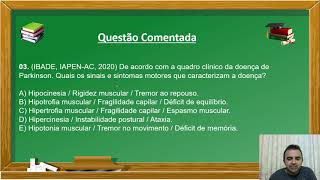 Questão Comentada

03. (IBADE, IAPEN-AC, 2020) De acordo com a quadro clínico da doença de Parkinson. Quais os sinais e sintomas motores que caracterizam a doença?

A) Hipocinesia / Rigidez muscular / Tremor ao repouso.
B) Hipotrofia muscular / Fragilidade capilar / Déficit de equilíbrio.
C) Hipertrofia muscular / Fragilidade capilar / Espasmo muscular.
D) Hipercinesia / Instabilidade postural / Ataxia.
E) Hipotonia muscular / Tremor no movimento / Déficit de memória.